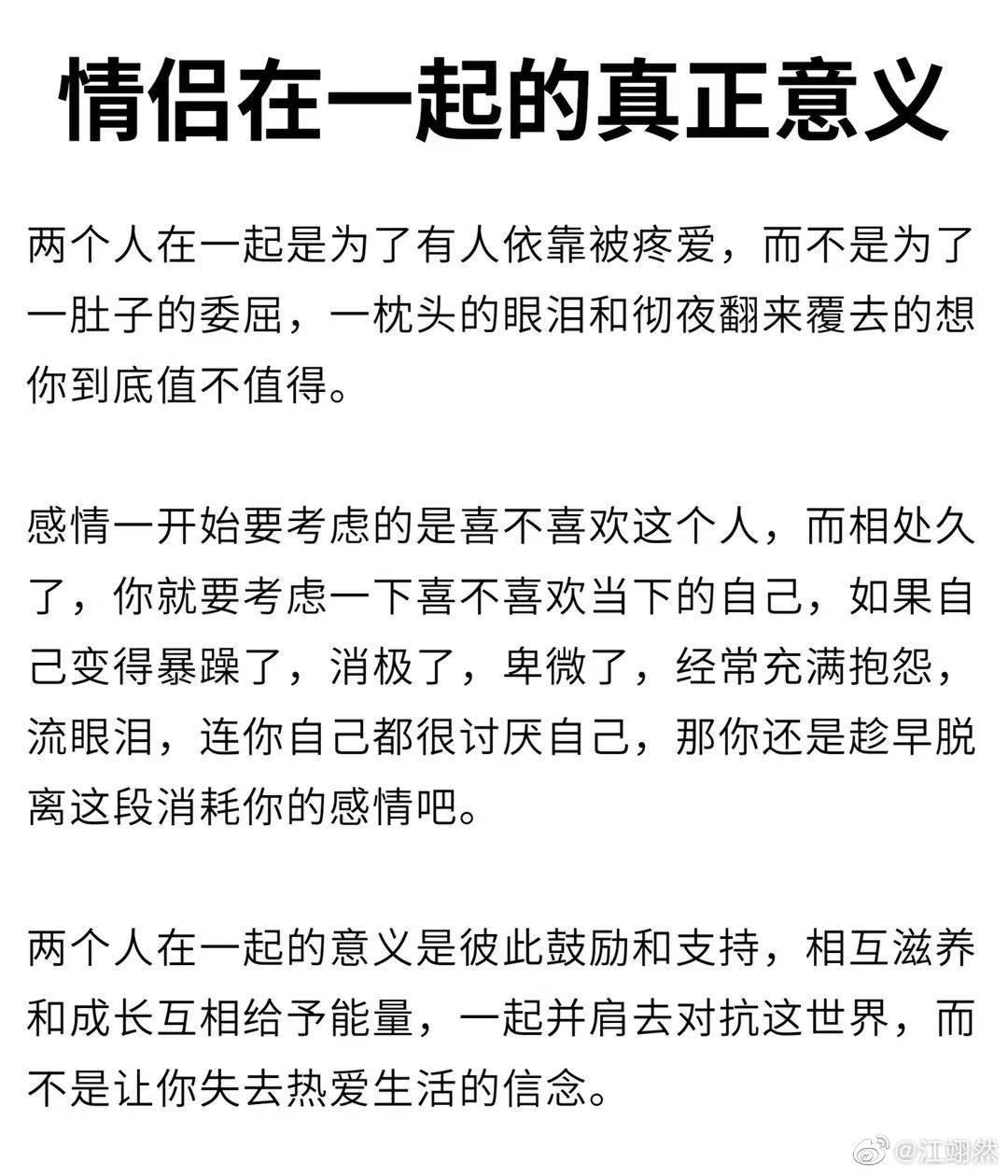 情侣在一起的真正意义

两个人在一起是为了有人依靠被疼爱，而不是为了一肚子的委屈，一枕头的眼泪和彻夜翻来覆去的想你到底值不值得。

感情一开始要考虑的是喜不喜欢这个人，而相处久了，你就要考虑一下喜不喜欢当下的自己，如果自己变得暴躁了，消极了，卑微了，经常充满抱怨，流眼泪，连你自己都很讨厌自己，那你还是趁早脱离这段消耗你的感情吧。

两个人在一起的意义是彼此鼓励和支持，相互滋养和成长互相给予能量，一起并肩去对抗这世界，而不是让你失去热爱生活的信念。

@江翊然